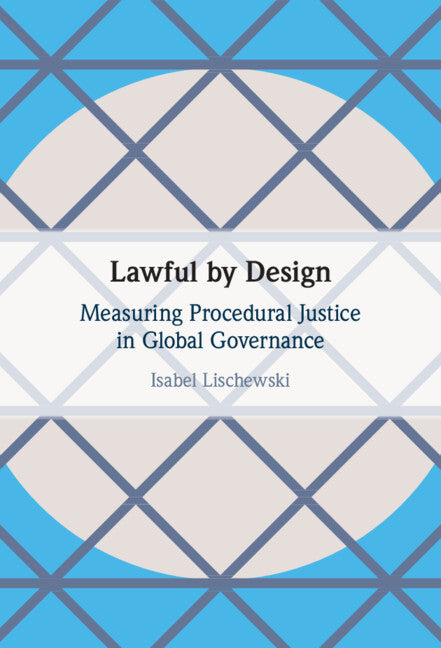 Lawful by Design

Measuring Procedural Justice in Global Governance

Isabel Lischewski